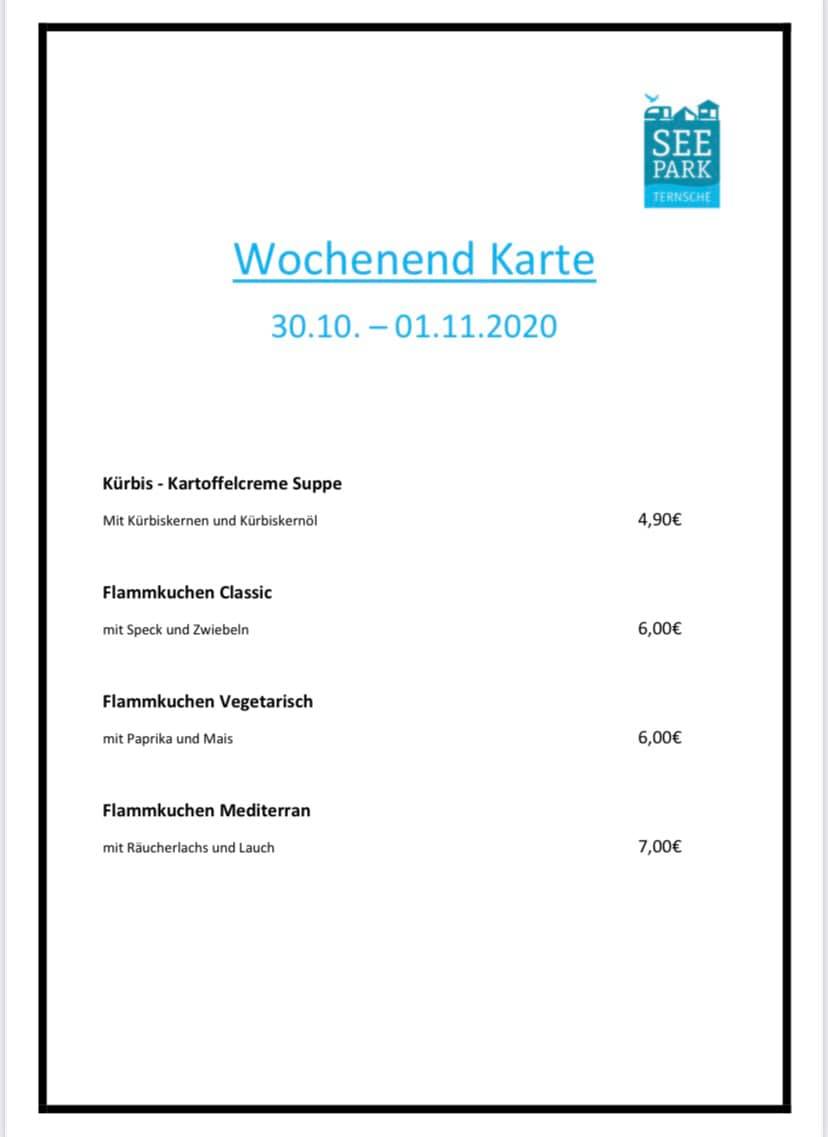 SEE
PARK
TERNSCHE

Wochenend Karte

30.10. – 01.11.2020

Kürbis - Kartoffelcreme Suppe

Mit Kürbiskernen und Kürbiskernöl 4,90€

Flammkuchen Classic

mit Speck und Zwiebeln 6,00€

Flammkuchen Vegetarisch

mit Paprika und Mais 6,00€

Flammkuchen Mediterran

mit Räucherlachs und Lauch 7,00€